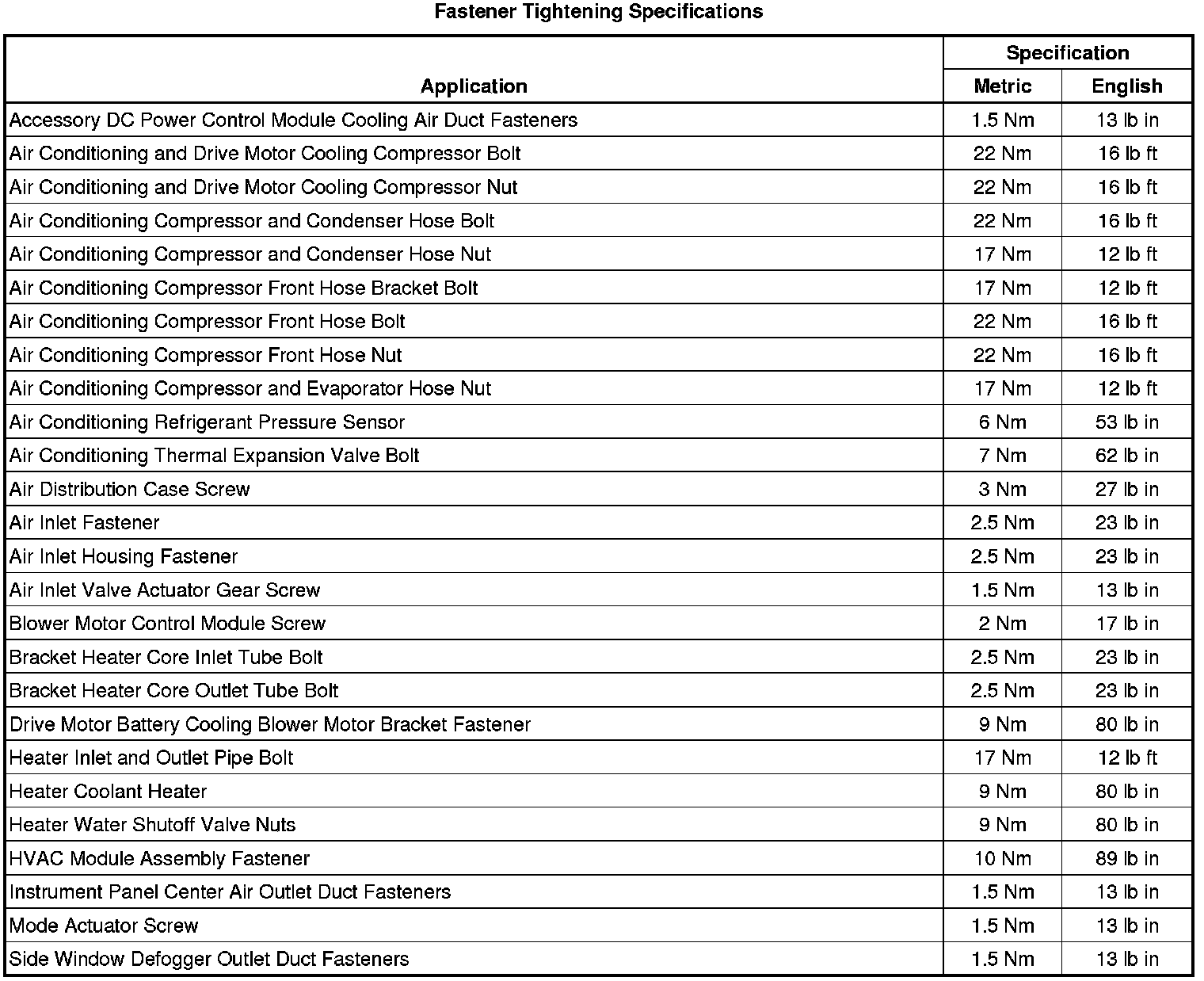 Fastener Tightening Specifications

| Application | Specification Metric | Specification English |
|---|---|---|
| Accessory DC Power Control Module Cooling Air Duct Fasteners | 1.5 Nm | 13 lb in |
| Air Conditioning and Drive Motor Cooling Compressor Bolt | 22 Nm | 16 lb ft |
| Air Conditioning and Drive Motor Cooling Compressor Nut | 22 Nm | 16 lb ft |
| Air Conditioning Compressor and Condenser Hose Bolt | 22 Nm | 16 lb ft |
| Air Conditioning Compressor and Condenser Hose Nut | 17 Nm | 12 lb ft |
| Air Conditioning Compressor Front Hose Bracket Bolt | 17 Nm | 12 lb ft |
| Air Conditioning Compressor Front Hose Bolt | 22 Nm | 16 lb ft |
| Air Conditioning Compressor Front Hose Nut | 22 Nm | 16 lb ft |
| Air Conditioning Compressor and Evaporator Hose Nut | 17 Nm | 12 lb ft |
| Air Conditioning Refrigerant Pressure Sensor | 6 Nm | 53 lb in |
| Air Conditioning Thermal Expansion Valve Bolt | 7 Nm | 62 lb in |
| Air Distribution Case Screw | 3 Nm | 27 lb in |
| Air Inlet Fastener | 2.5 Nm | 23 lb in |
| Air Inlet Housing Fastener | 2.5 Nm | 23 lb in |
| Air Inlet Valve Actuator Gear Screw | 1.5 Nm | 13 lb in |
| Blower Motor Control Module Screw | 2 Nm | 17 lb in |
| Bracket Heater Core Inlet Tube Bolt | 2.5 Nm | 23 lb in |
| Bracket Heater Core Outlet Tube Bolt | 2.5 Nm | 23 lb in |
| Drive Motor Battery Cooling Blower Motor Bracket Fastener | 9 Nm | 80 lb in |
| Heater Inlet and Outlet Pipe Bolt | 17 Nm | 12 lb ft |
| Heater Coolant Heater | 9 Nm | 80 lb in |
| Heater Water Shutoff Valve Nuts | 9 Nm | 80 lb in |
| HVAC Module Assembly Fastener | 10 Nm | 89 lb in |
| Instrument Panel Center Air Outlet Duct Fasteners | 1.5 Nm | 13 lb in |
| Mode Actuator Screw | 1.5 Nm | 13 lb in |
| Side Window Defogger Outlet Duct Fasteners | 1.5 Nm | 13 lb in |